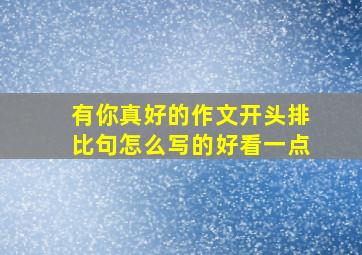 有你真好的作文开头排比句怎么写的好看一点